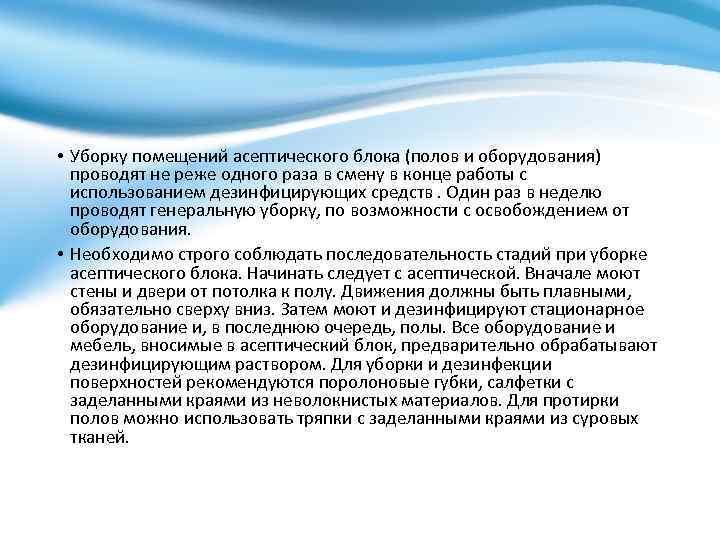 • Уборку помещений асептического блока (полов и оборудования) проводят не реже одного раза в смену в конце работы с использованием дезинфицирующих средств . Один раз в неделю проводят генеральную уборку, по возможности с освобождением от оборудования.

• Необходимо строго соблюдать последовательность стадий при уборке асептического блока. Начинать следует с асептической. Вначале моют стены и двери от потолка к полу. Движения должны быть плавными, обязательно сверху вниз. Затем моют и дезинфицируют стационарное оборудование и, в последнюю очередь, полы. Все оборудование и мебель, вносимые в асептический блок, предварительно обрабатывают дезинфицирующим раствором. Для уборки и дезинфекции поверхностей рекомендуются поролоновые губки, салфетки с заделанными краями из неволокнистых материалов. Для протирки полов можно использовать тряпки с заделанными краями из суровых тканей.